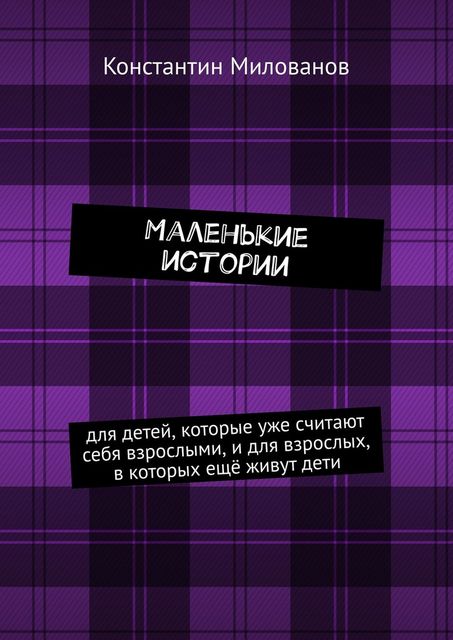 Константин Милованов

МАЛЕНЬКИЕ ИСТОРИИ

для детей, которые уже считают себя взрослыми, и для взрослых, в которых ещё живут дети